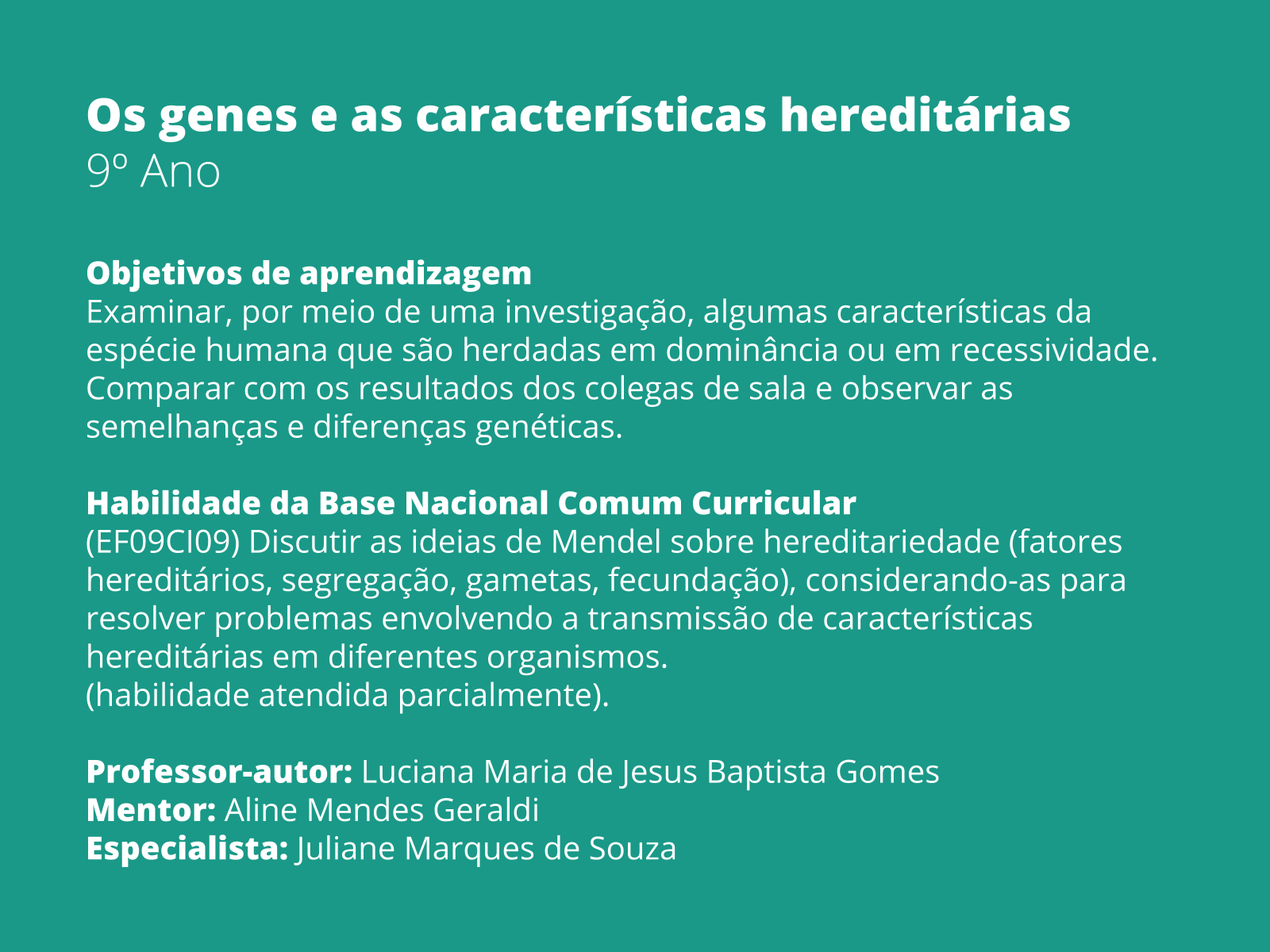 Os genes e as características hereditárias
9º Ano

Objetivos de aprendizagem
Examinar, por meio de uma investigação, algumas características da espécie humana que são herdadas em dominância ou em recessividade. Comparar com os resultados dos colegas de sala e observar as semelhanças e diferenças genéticas.

Habilidade da Base Nacional Comum Curricular
(EF09CI09) Discutir as ideias de Mendel sobre hereditariedade (fatores hereditários, segregação, gametas, fecundação), considerando-as para resolver problemas envolvendo a transmissão de características hereditárias em diferentes organismos.
(habilidade atendida parcialmente).

Professor-autor: Luciana Maria de Jesus Baptista Gomes
Mentor: Aline Mendes Geraldi
Especialista: Juliane Marques de Souza